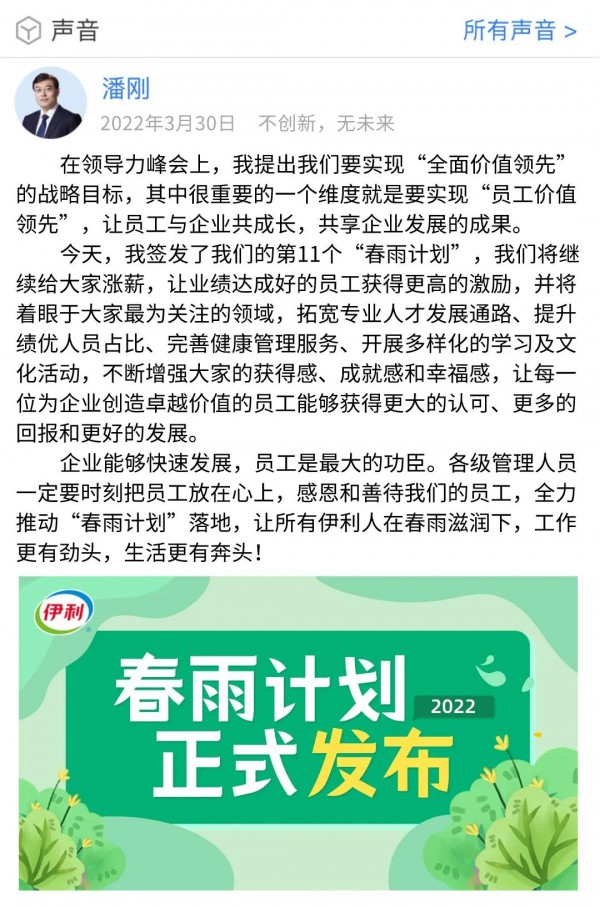 声音

所有声音 >

潘刚

2022年3月30日 不创新，无未来

在领导力峰会上，我提出我们要实现“全面价值领先”的战略目标，其中很重要的一个维度就是要实现“员工价值领先”，让员工与企业共成长，共享企业发展的成果。

今天，我签发了我们的第11个“春雨计划”，我们将继续给大家涨薪，让业绩达成好的员工获得更高的激励，并将着眼于大家最为关注的领域，拓宽专业人才发展通路、提升绩优人员占比、完善健康管理服务、开展多样化的学习及文化活动，不断增强大家的获得感、成就感和幸福感，让每一位为企业创造卓越价值的员工能够获得更大的认可、更多的回报和更好的发展。

企业能够快速发展，员工是最大的功臣。各级管理人员一定要时刻把员工放在心上，感恩和善待我们的员工，全力推动“春雨计划”落地，让所有伊利人在春雨滋润下，工作更有劲头，生活更有奔头！

伊利

春雨计划

2022

正式发布